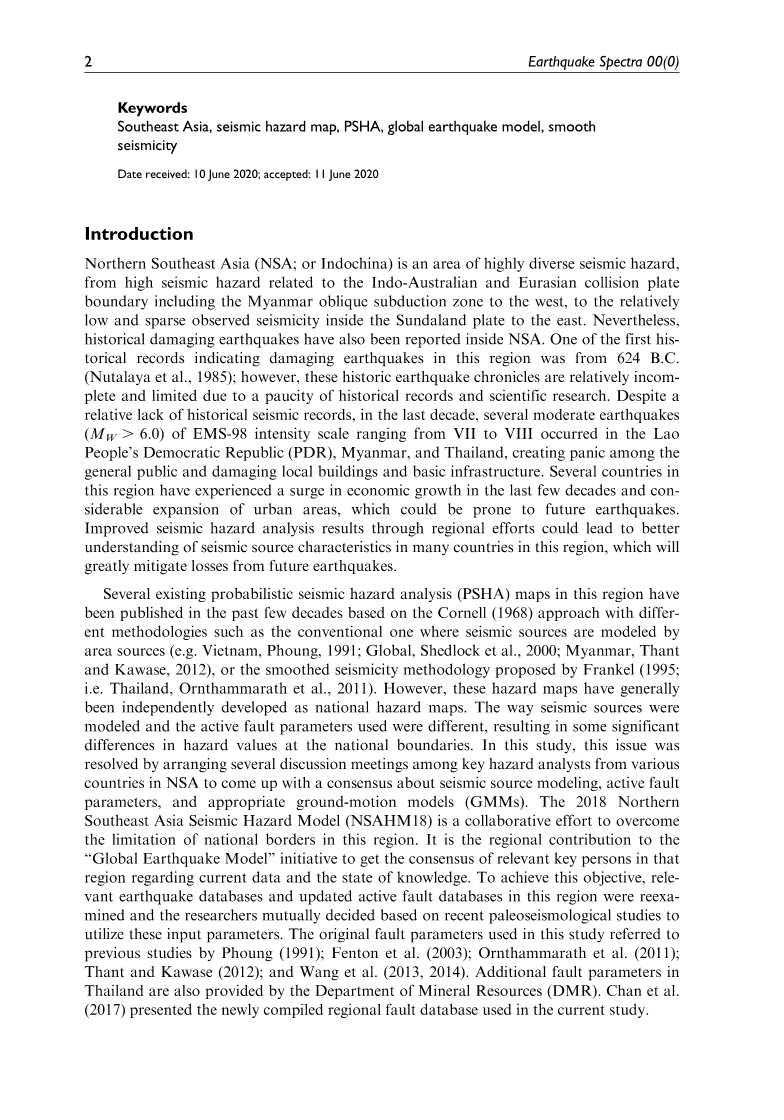 2 Earthquake Spectra 00(0)

Keywords
Southeast Asia, seismic hazard map, PSHA, global earthquake model, smooth seismicity

Date received: 10 June 2020; accepted: 11 June 2020

Introduction

Northern Southeast Asia (NSA; or Indochina) is an area of highly diverse seismic hazard, from high seismic hazard related to the Indo-Australian and Eurasian collision plate boundary including the Myanmar oblique subduction zone to the west, to the relatively low and sparse observed seismicity inside the Sundaland plate to the east. Nevertheless, historical damaging earthquakes have also been reported inside NSA. One of the first historical records indicating damaging earthquakes in this region was from 624 B.C. (Nutalaya et al., 1985); however, these historic earthquake chronicles are relatively incomplete and limited due to a paucity of historical records and scientific research. Despite a relative lack of historical seismic records, in the last decade, several moderate earthquakes ($M_W > 6.0$) of EMS-98 intensity scale ranging from VII to VIII occurred in the Lao People's Democratic Republic (PDR), Myanmar, and Thailand, creating panic among the general public and damaging local buildings and basic infrastructure. Several countries in this region have experienced a surge in economic growth in the last few decades and considerable expansion of urban areas, which could be prone to future earthquakes. Improved seismic hazard analysis results through regional efforts could lead to better understanding of seismic source characteristics in many countries in this region, which will greatly mitigate losses from future earthquakes.

Several existing probabilistic seismic hazard analysis (PSHA) maps in this region have been published in the past few decades based on the Cornell (1968) approach with different methodologies such as the conventional one where seismic sources are modeled by area sources (e.g. Vietnam, Phoung, 1991; Global, Shedlock et al., 2000; Myanmar, Thant and Kawase, 2012), or the smoothed seismicity methodology proposed by Frankel (1995; i.e. Thailand, Ornthammarath et al., 2011). However, these hazard maps have generally been independently developed as national hazard maps. The way seismic sources were modeled and the active fault parameters used were different, resulting in some significant differences in hazard values at the national boundaries. In this study, this issue was resolved by arranging several discussion meetings among key hazard analysts from various countries in NSA to come up with a consensus about seismic source modeling, active fault parameters, and appropriate ground-motion models (GMMs). The 2018 Northern Southeast Asia Seismic Hazard Model (NSAHM18) is a collaborative effort to overcome the limitation of national borders in this region. It is the regional contribution to the "Global Earthquake Model" initiative to get the consensus of relevant key persons in that region regarding current data and the state of knowledge. To achieve this objective, relevant earthquake databases and updated active fault databases in this region were reexamined and the researchers mutually decided based on recent paleoseismological studies to utilize these input parameters. The original fault parameters used in this study referred to previous studies by Phoung (1991); Fenton et al. (2003); Ornthammarath et al. (2011); Thant and Kawase (2012); and Wang et al. (2013, 2014). Additional fault parameters in Thailand are also provided by the Department of Mineral Resources (DMR). Chan et al. (2017) presented the newly compiled regional fault database used in the current study.